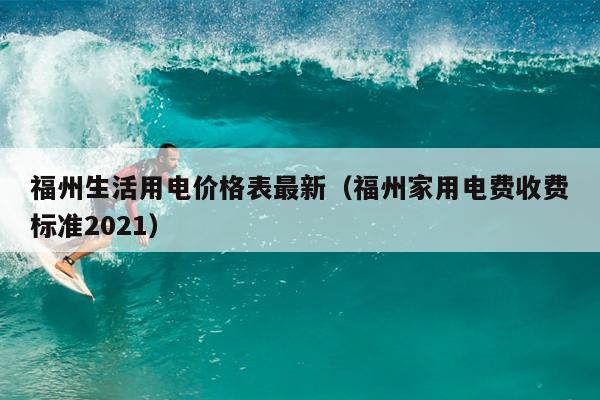 福州生活用电价格表最新（福州家用电费收费标准2021）